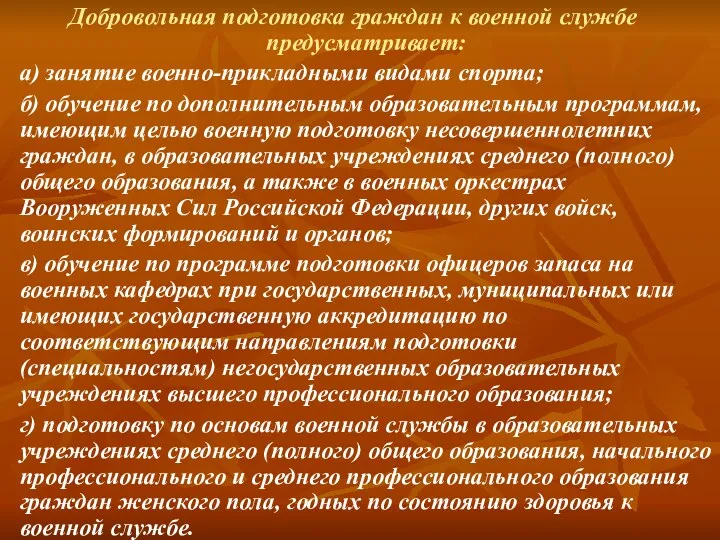 Добровольная подготовка граждан к военной службе предусматривает:

а) занятие военно-прикладными видами спорта;

б) обучение по дополнительным образовательным программам, имеющим целью военную подготовку несовершеннолетних граждан, в образовательных учреждениях среднего (полного) общего образования, а также в военных оркестрах Вооруженных Сил Российской Федерации, других войск, воинских формирований и органов;

в) обучение по программе подготовки офицеров запаса на военных кафедрах при государственных, муниципальных или имеющих государственную аккредитацию по соответствующим направлениям подготовки (специальностям) негосударственных образовательных учреждениях высшего профессионального образования;

г) подготовку по основам военной службы в образовательных учреждениях среднего (полного) общего образования, начального профессионального и среднего профессионального образования граждан женского пола, годных по состоянию здоровья к военной службе.